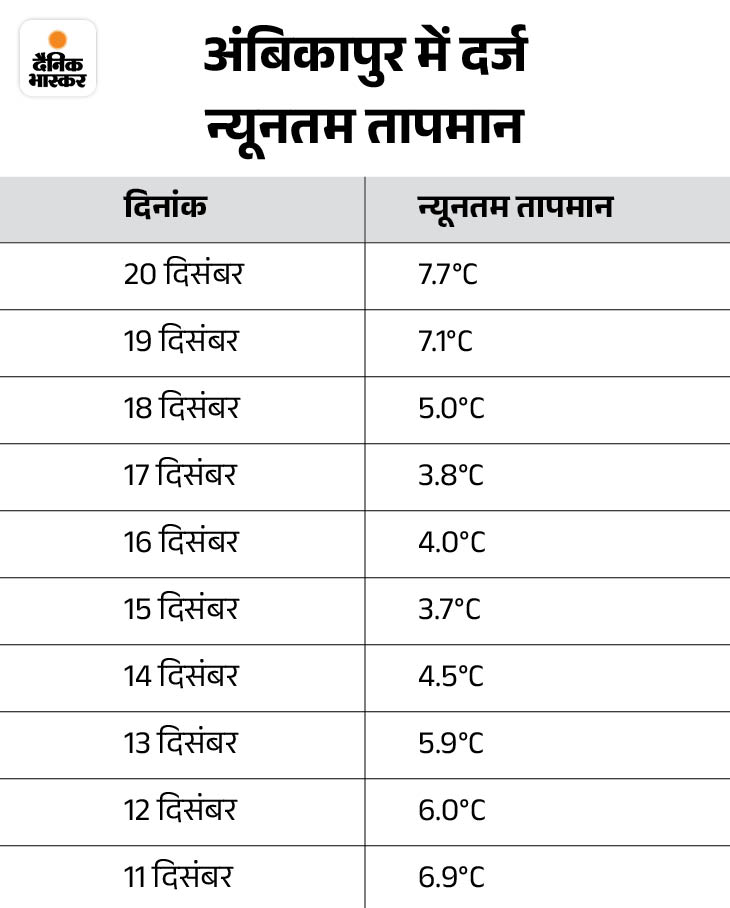 दैनिक भास्कर

अंबिकापुर में दर्ज न्यूनतम तापमान

| दिनांक | न्यूनतम तापमान |
|---|---|
| 20 दिसंबर | 7.7°C |
| 19 दिसंबर | 7.1°C |
| 18 दिसंबर | 5.0°C |
| 17 दिसंबर | 3.8°C |
| 16 दिसंबर | 4.0°C |
| 15 दिसंबर | 3.7°C |
| 14 दिसंबर | 4.5°C |
| 13 दिसंबर | 5.9°C |
| 12 दिसंबर | 6.0°C |
| 11 दिसंबर | 6.9°C |